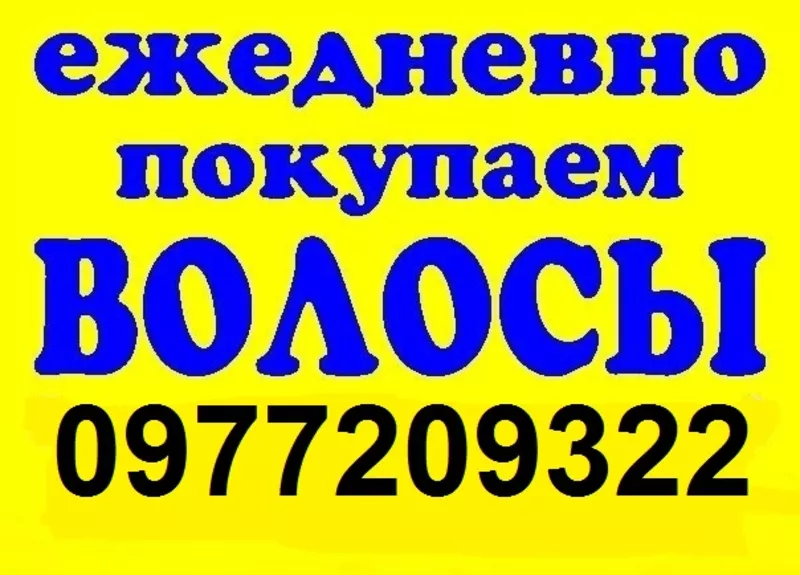 ежедневно
покупаем
ВОЛОСЫ
0977209322